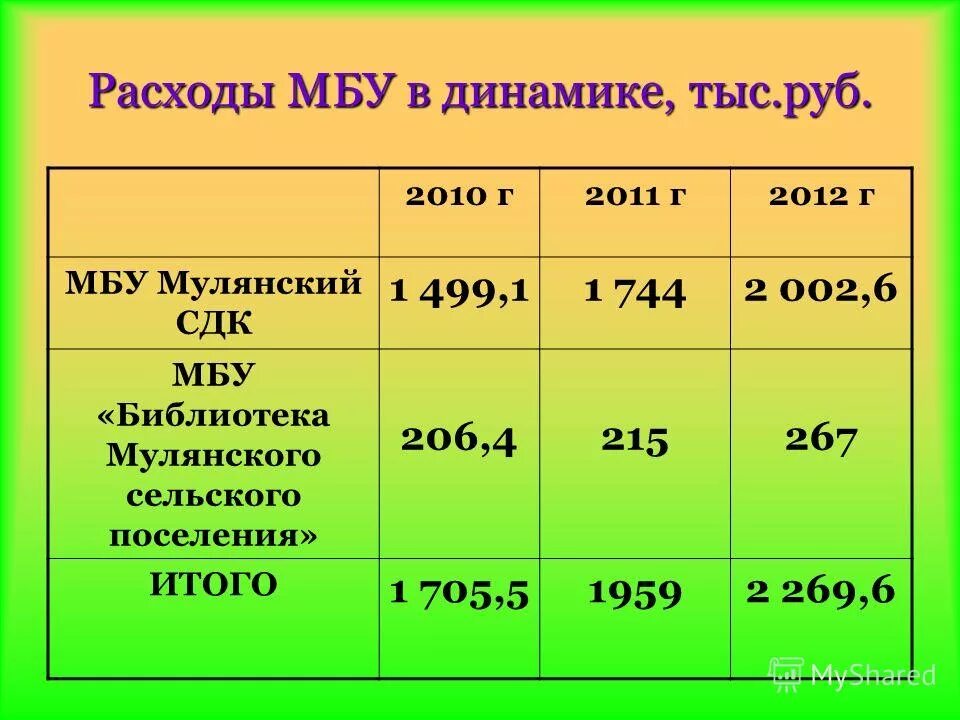 Расходы МБУ в динамике, тыс.руб.

| | 2010 г | 2011 г | 2012 г |
|---|---|---|---|
| МБУ Мулянский СДК | 1 499,1 | 1 744 | 2 002,6 |
| МБУ «Библиотека Мулянского сельского поселения» | 206,4 | 215 | 267 |
| ИТОГО | 1 705,5 | 1959 | 2 269,6 |

MyShared